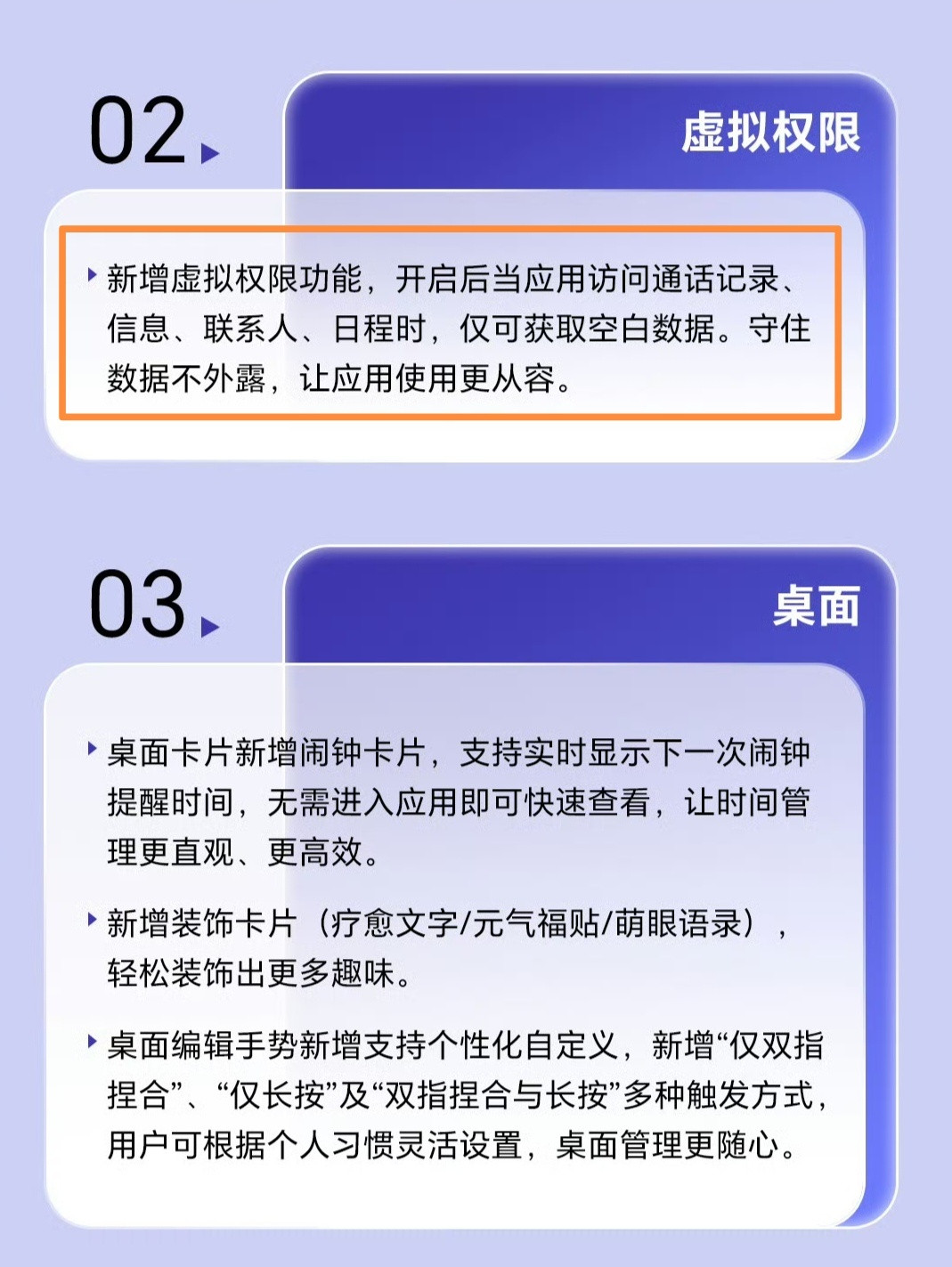 02

虚拟权限

新增虚拟权限功能，开启后当应用访问通话记录、信息、联系人、日程时，仅可获取空白数据。守住数据不外露，让应用使用更从容。

03

桌面

桌面卡片新增闹钟卡片，支持实时显示下一次闹钟提醒时间，无需进入应用即可快速查看，让时间管理更直观、更高效。

新增装饰卡片（疗愈文字/元气福贴/萌眼语录），轻松装饰出更多趣味。

桌面编辑手势新增支持个性化自定义，新增“仅双指捏合”、“仅长按”及“双指捏合与长按”多种触发方式，用户可根据个人习惯灵活设置，桌面管理更随心。